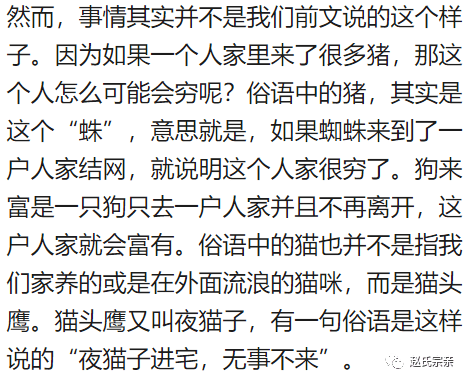 然而，事情其实并不是我们前文说的这个样子。因为如果一个人家里来了很多猪，那这个人怎么可能会穷呢？俗语中的猪，其实是这个“蛛”，意思就是，如果蜘蛛来到了一户人家结网，就说明这个人家很穷了。狗来富是一只狗只去一户人家并且不再离开，这户人家就会富有。俗语中的猫也并不是指我们家养的或是在外面流浪的猫咪，而是猫头鹰。猫头鹰又叫夜猫子，有一句俗语是这样说的“夜猫子进宅，无事不来”。

赵氏宗亲